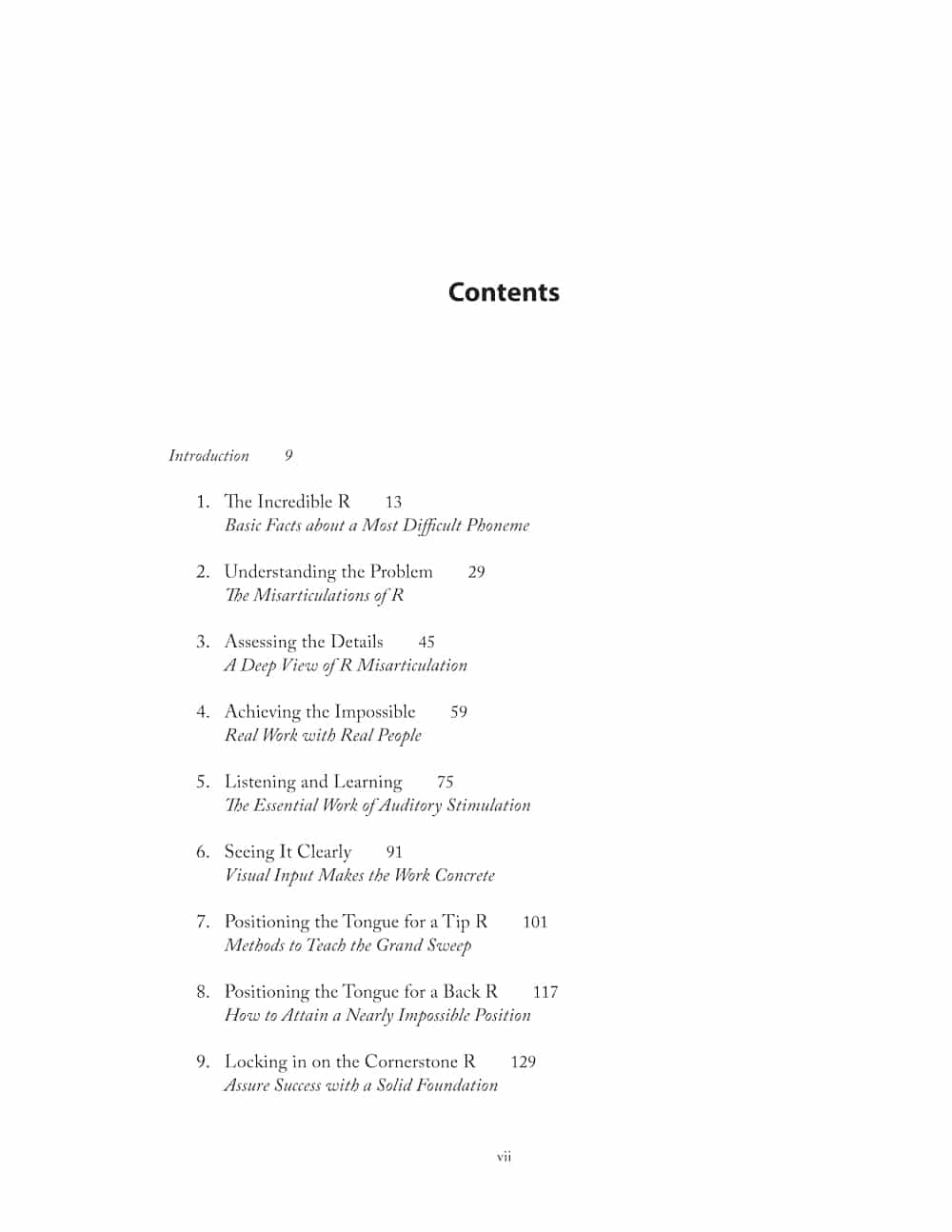 Contents

Introduction 9

1. The Incredible R 13
Basic Facts about a Most Difficult Phoneme

2. Understanding the Problem 29
The Misarticulations of R

3. Assessing the Details 45
A Deep View of R Misarticulation

4. Achieving the Impossible 59
Real Work with Real People

5. Listening and Learning 75
The Essential Work of Auditory Stimulation

6. Seeing It Clearly 91
Visual Input Makes the Work Concrete

7. Positioning the Tongue for a Tip R 101
Methods to Teach the Grand Sweep

8. Positioning the Tongue for a Back R 117
How to Attain a Nearly Impossible Position

9. Locking in on the Cornerstone R 129
Assure Success with a Solid Foundation

vii